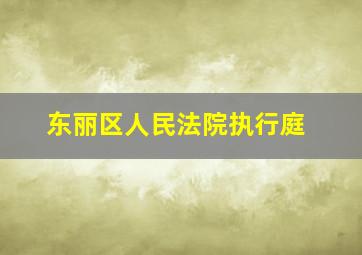 东丽区人民法院执行庭